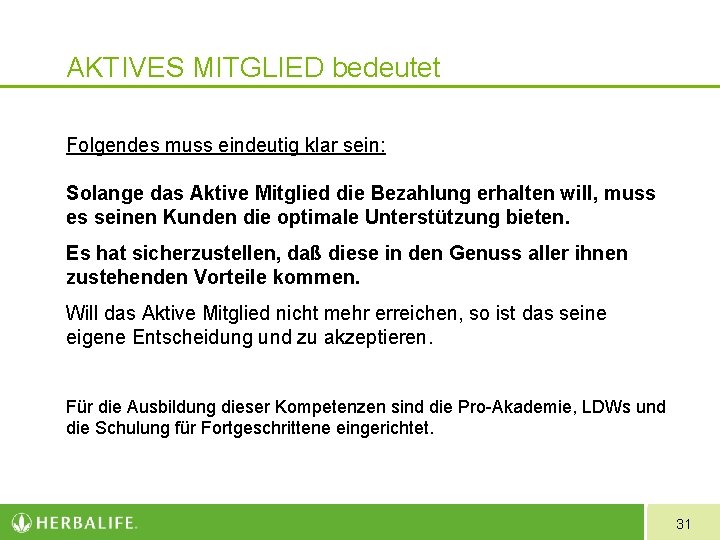 AKTIVES MITGLIED bedeutet

Folgendes muss eindeutig klar sein:

Solange das Aktive Mitglied die Bezahlung erhalten will, muss es seinen Kunden die optimale Unterstützung bieten.

Es hat sicherzustellen, daß diese in den Genuss aller ihnen zustehenden Vorteile kommen.

Will das Aktive Mitglied nicht mehr erreichen, so ist das seine eigene Entscheidung und zu akzeptieren.

Für die Ausbildung dieser Kompetenzen sind die Pro-Akademie, LDWs und die Schulung für Fortgeschrittene eingerichtet.

HERBALIFE.

31